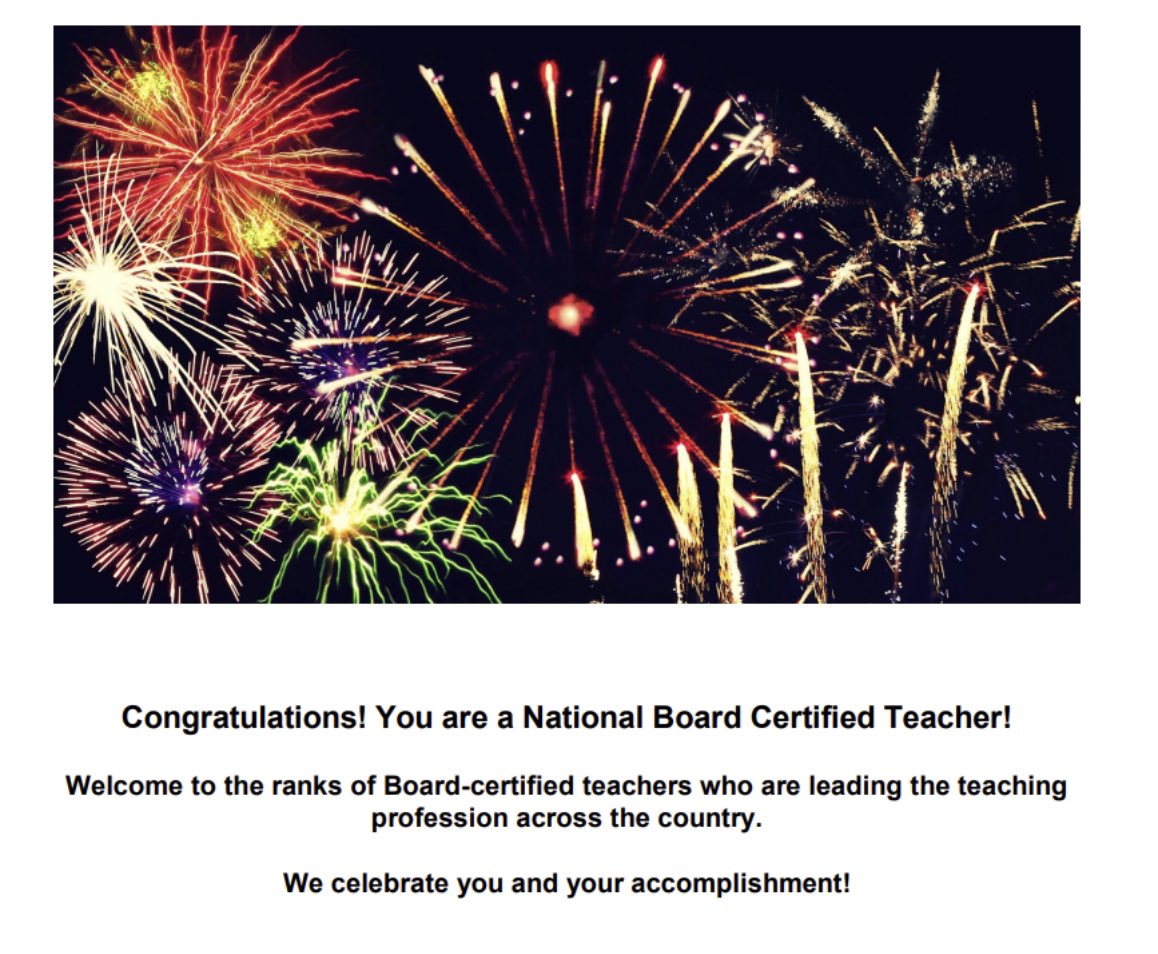 Congratulations! You are a National Board Certified Teacher!

Welcome to the ranks of Board-certified teachers who are leading the teaching profession across the country.

We celebrate you and your accomplishment!